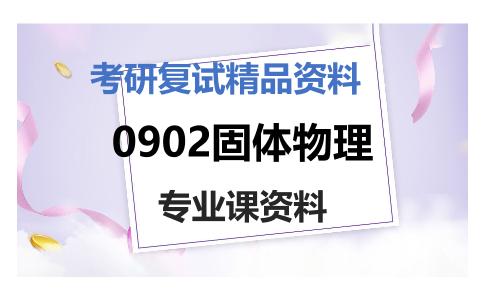 考研复试精品资料

0902固体物理

专业课资料